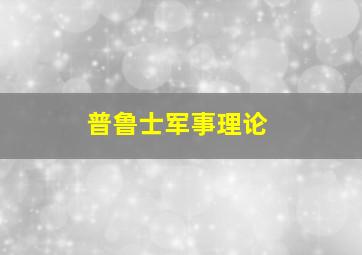 普鲁士军事理论